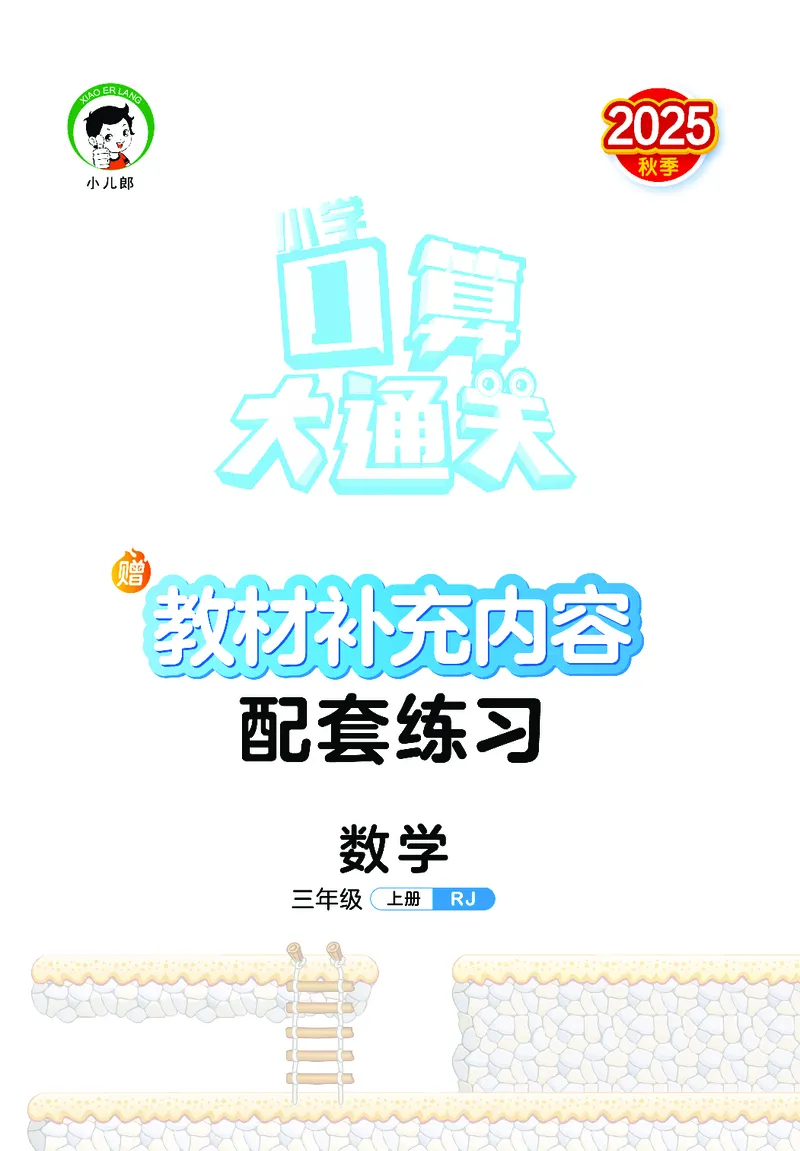 XIAO ER LANG
小儿郎

2025
秋季

小学
口算
大通关

赠
教材补充内容
配套练习

数学
三年级 上册 RJ